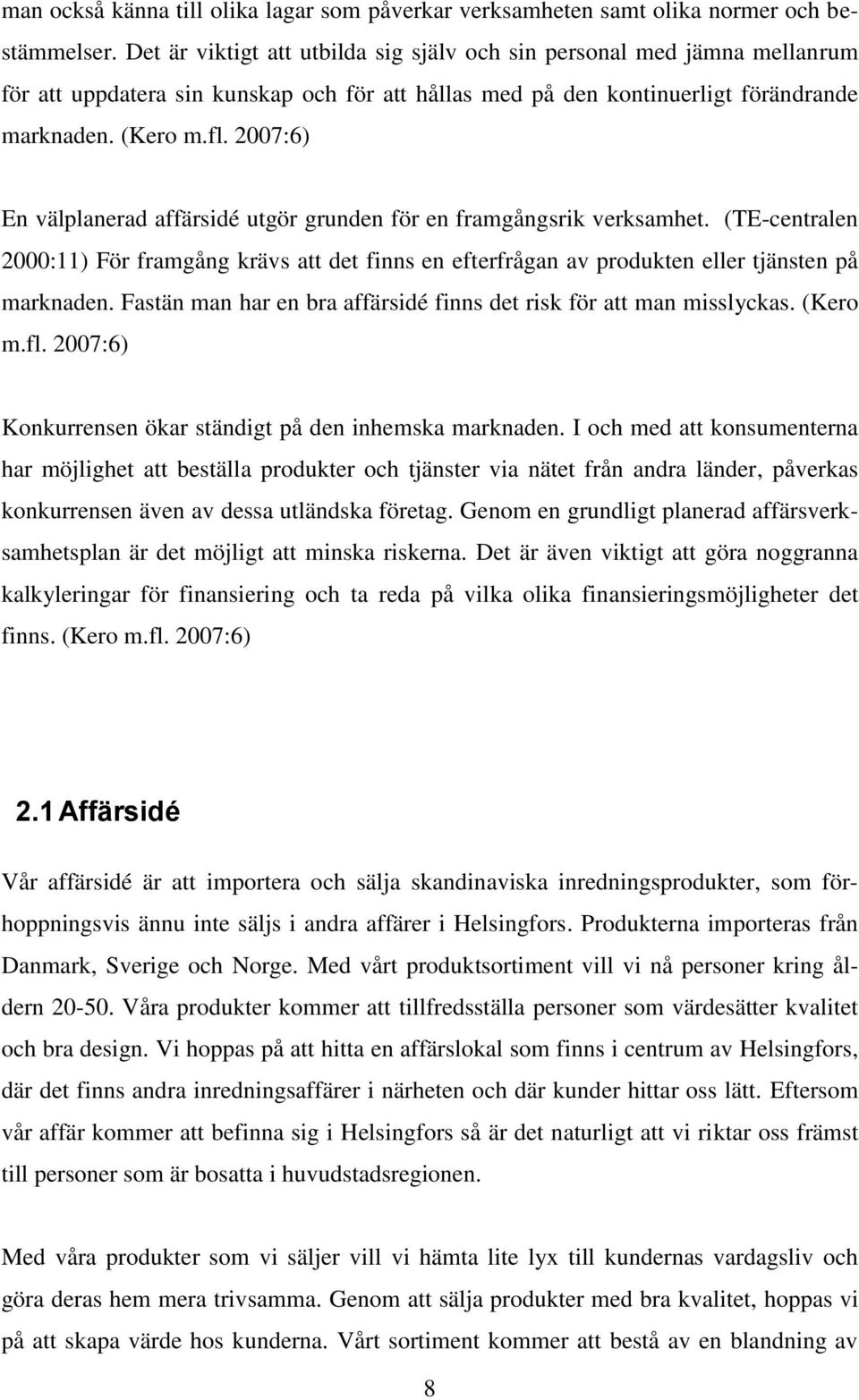 man också känna till olika lagar som påverkar verksamheten samt olika normer och bestämmelser. Det är viktigt att utbilda sig själv och sin personal med jämna mellanrum för att uppdatera sin kunskap och för att hållas med på den kontinuerligt förändrande marknaden. (Kero m.fl. 2007:6)

En välplanerad affärsidé utgör grunden för en framgångsrik verksamhet. (TE-centralen 2000:11) För framgång krävs att det finns en efterfrågan av produkten eller tjänsten på marknaden. Fastän man har en bra affärsidé finns det risk för att man misslyckas. (Kero m.fl. 2007:6)

Konkurrensen ökar ständigt på den inhemska marknaden. I och med att konsumenterna har möjlighet att beställa produkter och tjänster via nätet från andra länder, påverkas konkurrensen även av dessa utländska företag. Genom en grundligt planerad affärsverksamhetsplan är det möjligt att minska riskerna. Det är även viktigt att göra noggranna kalkyleringar för finansiering och ta reda på vilka olika finansieringsmöjligheter det finns. (Kero m.fl. 2007:6)

2.1 Affärsidé

Vår affärsidé är att importera och sälja skandinaviska inredningsprodukter, som förhoppningsvis ännu inte säljs i andra affärer i Helsingfors. Produkterna importeras från Danmark, Sverige och Norge. Med vårt produktsortiment vill vi nå personer kring åldern 20-50. Våra produkter kommer att tillfredsställa personer som värdesätter kvalitet och bra design. Vi hoppas på att hitta en affärslokal som finns i centrum av Helsingfors, där det finns andra inredningsaffärer i närheten och där kunder hittar oss lätt. Eftersom vår affär kommer att befinna sig i Helsingfors så är det naturligt att vi riktar oss främst till personer som är bosatta i huvudstadsregionen.

Med våra produkter som vi säljer vill vi hämta lite lyx till kundernas vardagsliv och göra deras hem mera trivsamma. Genom att sälja produkter med bra kvalitet, hoppas vi på att skapa värde hos kunderna. Vårt sortiment kommer att bestå av en blandning av

8